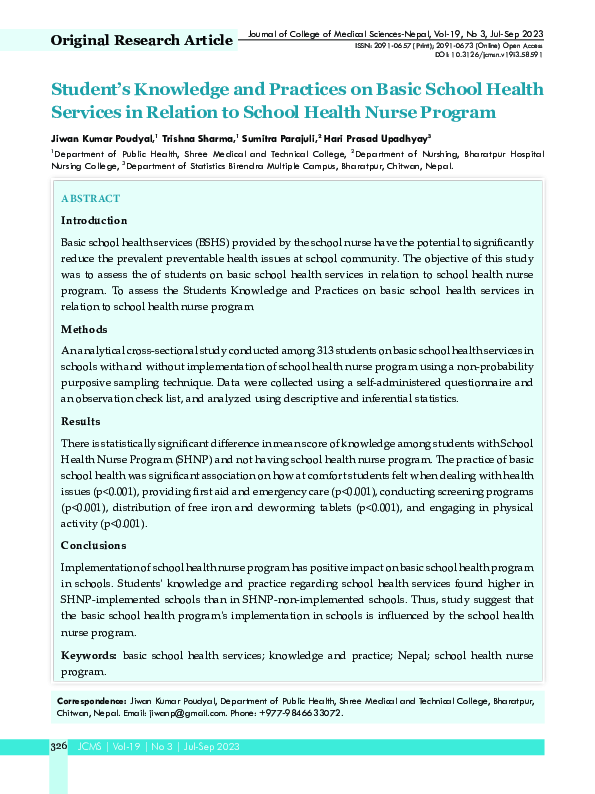 Original Research Article

Journal of College of Medical Sciences-Nepal, Vol-19, No 3, Jul-Sep 2023
ISSN: 2091-0657 (Print); 2091-0673 (Online) Open Access
DOI: 10.3126/jcmsn.v19i3.58591

Student's Knowledge and Practices on Basic School Health Services in Relation to School Health Nurse Program

Jiwan Kumar Poudyal,$^1$ Trishna Sharma,$^1$ Sumitra Parajuli,$^2$ Hari Prasad Upadhyay$^3$

$^1$Department of Public Health, Shree Medical and Technical College, $^2$Department of Nurshing, Bharatpur Hospital Nursing College, $^3$Department of Statistics Birendra Multiple Campus, Bharatpur, Chitwan, Nepal.

ABSTRACT

Introduction

Basic school health services (BSHS) provided by the school nurse have the potential to significantly reduce the prevalent preventable health issues at school community. The objective of this study was to assess the of students on basic school health services in relation to school health nurse program. To assess the Students Knowledge and Practices on basic school health services in relation to school health nurse program

Methods

An analytical cross-sectional study conducted among 313 students on basic school health services in schools with and without implementation of school health nurse program using a non-probability purposive sampling technique. Data were collected using a self-administered questionnaire and an observation check list, and analyzed using descriptive and inferential statistics.

Results

There is statistically significant difference in mean score of knowledge among students with School Health Nurse Program (SHNP) and not having school health nurse program. The practice of basic school health was significant association on how at comfort students felt when dealing with health issues (p<0.001), providing first aid and emergency care (p<0.001), conducting screening programs (p<0.001), distribution of free iron and deworming tablets (p<0.001), and engaging in physical activity (p<0.001).

Conclusions

Implementation of school health nurse program has positive impact on basic school health program in schools. Students' knowledge and practice regarding school health services found higher in SHNP-implemented schools than in SHNP-non-implemented schools. Thus, study suggest that the basic school health program's implementation in schools is influenced by the school health nurse program.

Keywords: basic school health services; knowledge and practice; Nepal; school health nurse program.

Correspondence: Jiwan Kumar Poudyal, Department of Public Health, Shree Medical and Technical College, Bharatpur, Chitwan, Nepal. Email: jiwanp@gmail.com. Phone: +977-9846633072.

326 JCMS | Vol-19 | No 3 | Jul-Sep 2023